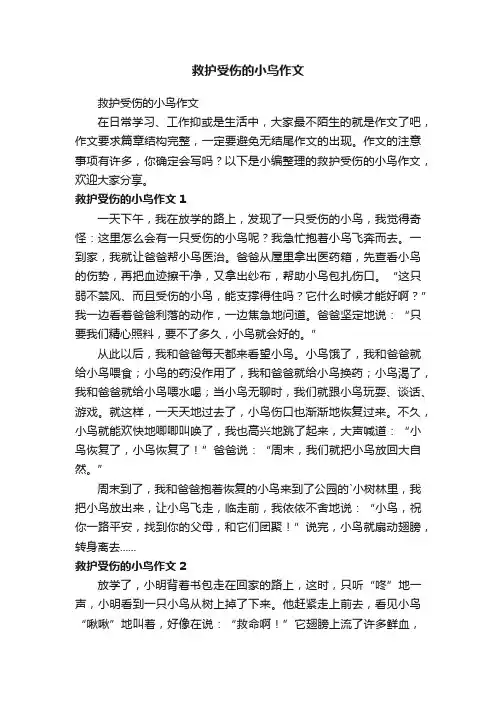 救护受伤的小鸟作文

救护受伤的小鸟作文

在日常学习、工作抑或是生活中，大家最不陌生的就是作文了吧，作文要求篇章结构完整，一定要避免无结尾作文的出现。作文的注意事项有许多，你确定会写吗？以下是小编整理的救护受伤的小鸟作文，欢迎大家分享。

救护受伤的小鸟作文 1

一天下午，我在放学的路上，发现了一只受伤的小鸟，我觉得奇怪：这里怎么会有一只受伤的小鸟呢？我急忙抱着小鸟飞奔而去。一到家，我就让爸爸帮小鸟医治。爸爸从屋里拿出医药箱，先查看小鸟的伤势，再把血迹擦干净，又拿出纱布，帮助小鸟包扎伤口。“这只弱不禁风、而且受伤的小鸟，能支撑得住吗？它什么时候才能好啊？”我一边看着爸爸利落的动作，一边焦急地问道。爸爸坚定地说：“只要我们精心照料，要不了多久，小鸟就会好的。”

从此以后，我和爸爸每天都来看望小鸟。小鸟饿了，我和爸爸就给小鸟喂食；小鸟的药没作用了，我和爸爸就给小鸟换药；小鸟渴了，我和爸爸就给小鸟喂水喝；当小鸟无聊时，我们就跟小鸟玩耍、谈话、游戏。就这样，一天天地过去了，小鸟伤口也渐渐地恢复过来。不久，小鸟就能欢快地唧唧叫唤了，我也高兴地跳了起来，大声喊道：“小鸟恢复了，小鸟恢复了！”爸爸说：“周末，我们就把小鸟放回大自然。”

周末到了，我和爸爸抱着恢复的小鸟来到了公园的`小树林里，我把小鸟放出来，让小鸟飞走，临走前，我依依不舍地说：“小鸟，祝你一路平安，找到你的父母，和它们团聚！”说完，小鸟就扇动翅膀，转身离去……

救护受伤的小鸟作文 2

放学了，小明背着书包走在回家的路上，这时，只听“咚”地一声，小明看到一只小鸟从树上掉了下来。他赶紧走上前去，看见小鸟“啾啾”地叫着，好像在说：“救命啊！”它翅膀上流了许多鲜血，